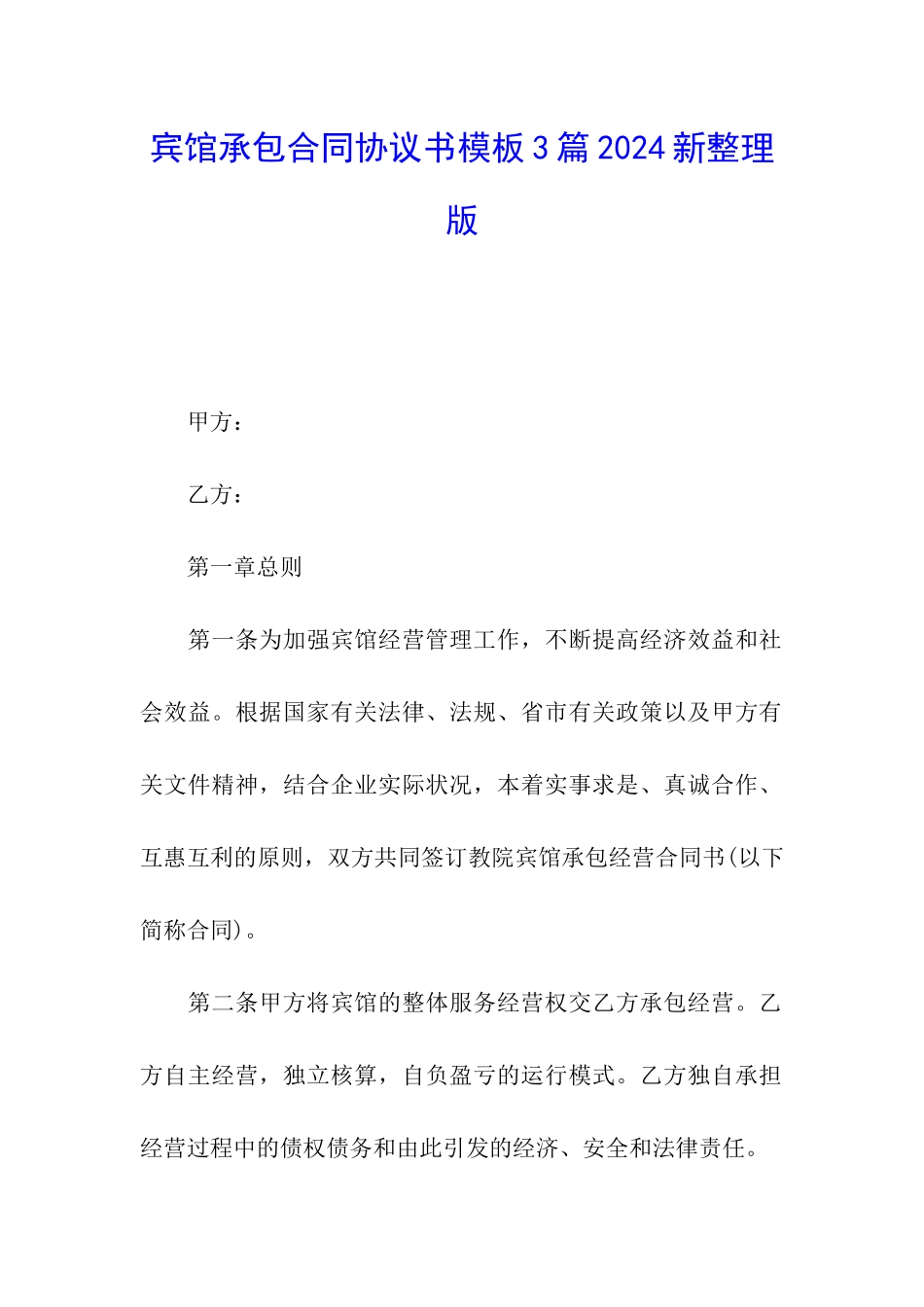 宾馆承包合同协议书模板3篇2024新整理版

甲方：

乙方：

第一章总则

第一条为加强宾馆经营管理工作，不断提高经济效益和社会效益。根据国家有关法律、法规、省市有关政策以及甲方有关文件精神，结合企业实际状况，本着实事求是、真诚合作、互惠互利的原则，双方共同签订教院宾馆承包经营合同书(以下简称合同)。

第二条甲方将宾馆的整体服务经营权交乙方承包经营。乙方自主经营，独立核算，自负盈亏的运行模式。乙方独自承担经营过程中的债权债务和由此引发的经济、安全和法律责任。